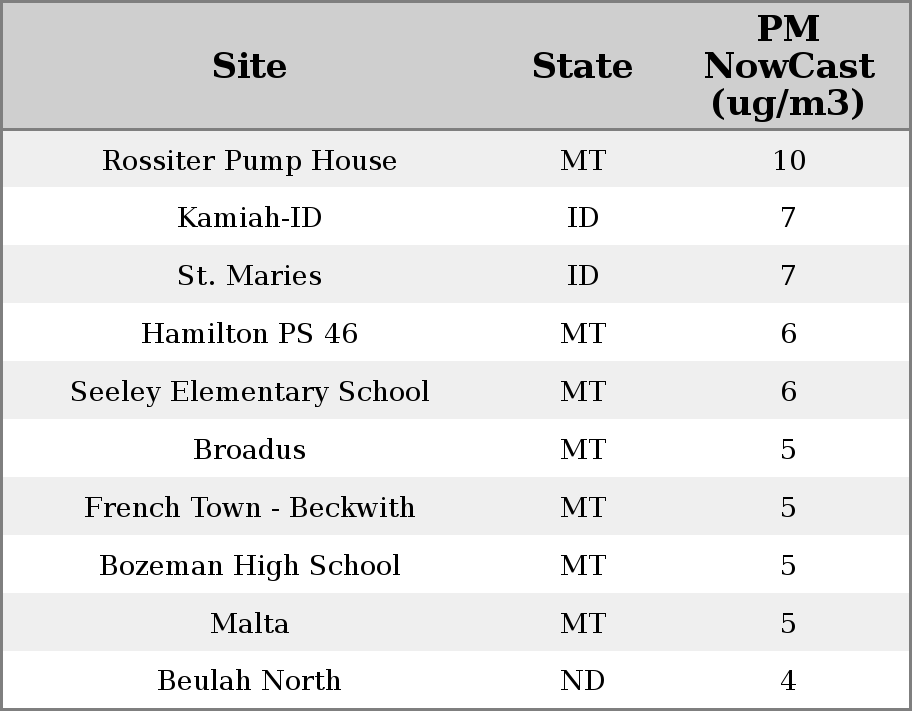 | Site | State | PM NowCast (ug/m3) |
|---|---|---|
| Rossiter Pump House | MT | 10 |
| Kamiah-ID | ID | 7 |
| St. Maries | ID | 7 |
| Hamilton PS 46 | MT | 6 |
| Seeley Elementary School | MT | 6 |
| Broadus | MT | 5 |
| French Town - Beckwith | MT | 5 |
| Bozeman High School | MT | 5 |
| Malta | MT | 5 |
| Beulah North | ND | 4 |